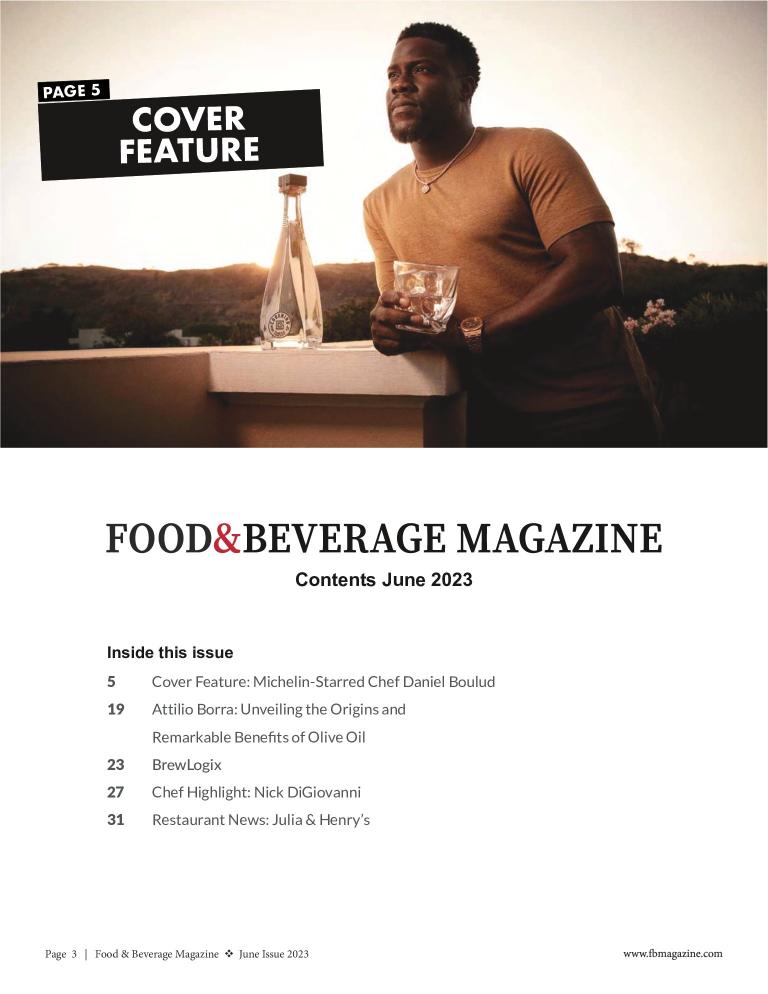 PAGE 5

COVER FEATURE

FOOD&BEVERAGE MAGAZINE

Contents June 2023

Inside this issue

5 Cover Feature: Michelin-Starred Chef Daniel Boulud

19 Attilio Borra: Unveiling the Origins and Remarkable Benefits of Olive Oil

23 BrewLogix

27 Chef Highlight: Nick DiGiovanni

31 Restaurant News: Julia & Henry's

Page 3 | Food & Beverage Magazine ❖ June Issue 2023

www.fbmagazine.com